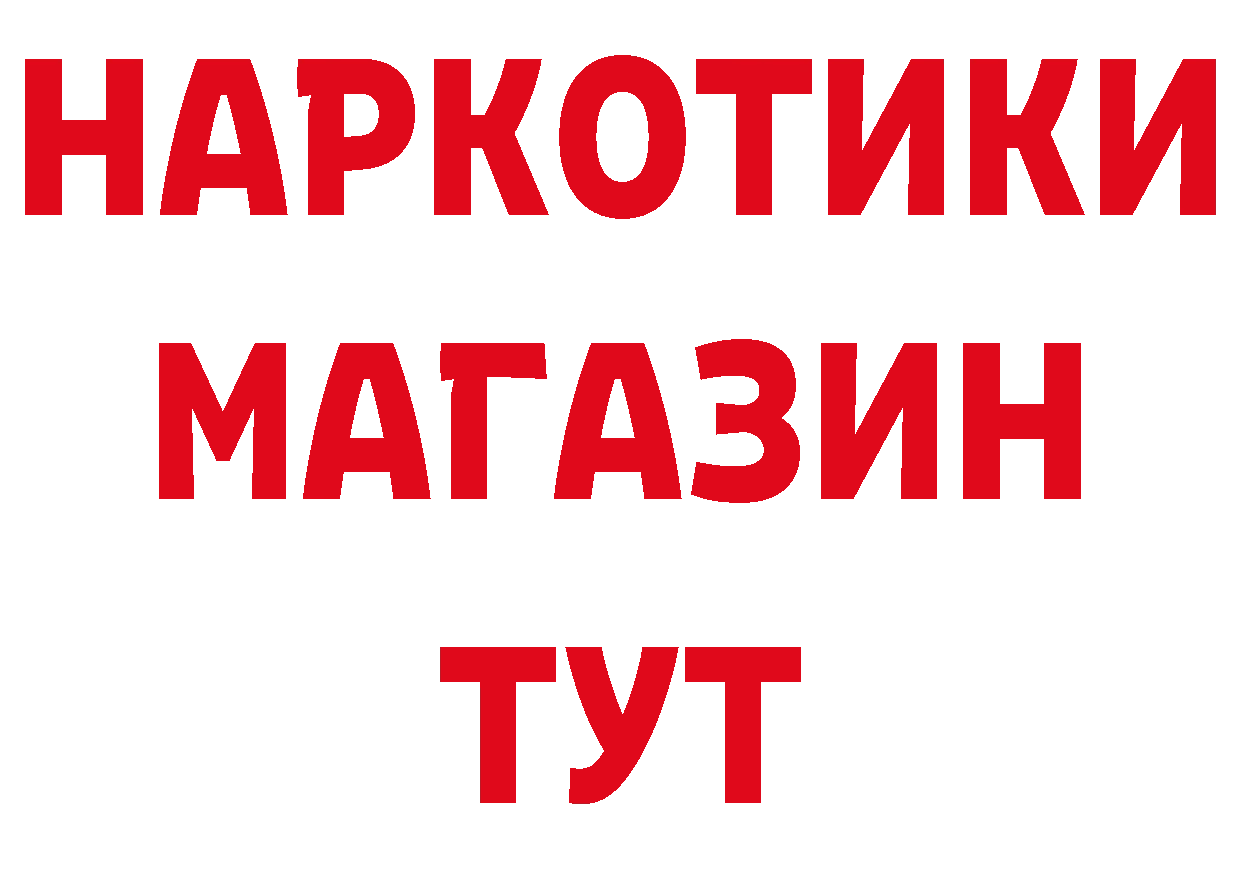 НАРКОТИКИ
МАГАЗИН
ТУТ